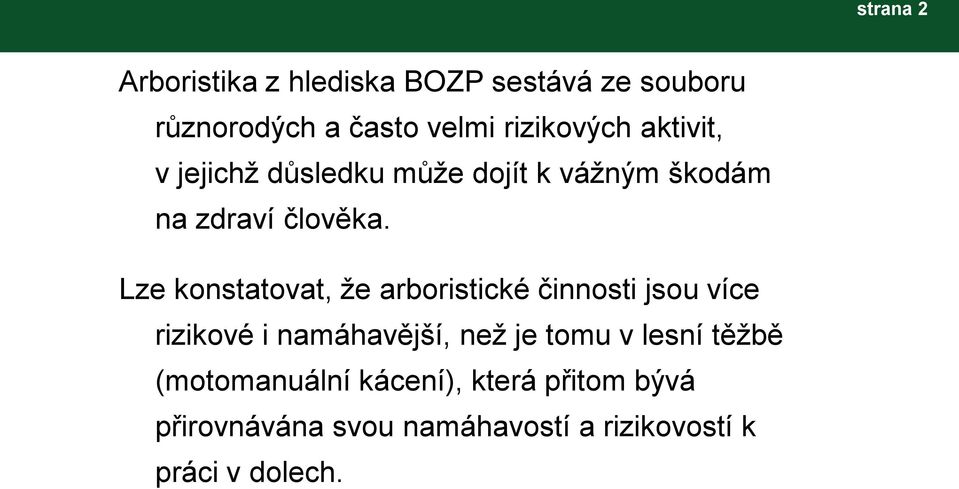 strana 2

Arboristika z hlediska BOZP sestává ze souboru různorodých a často velmi rizikových aktivit, v jejichž důsledku může dojít k vážným škodám na zdraví člověka.

Lze konstatovat, že arboristické činnosti jsou více rizikové i namáhavější, než je tomu v lesní těžbě (motomanuální kácení), která přitom bývá přirovnávána svou namáhavostí a rizikovostí k práci v dolech.